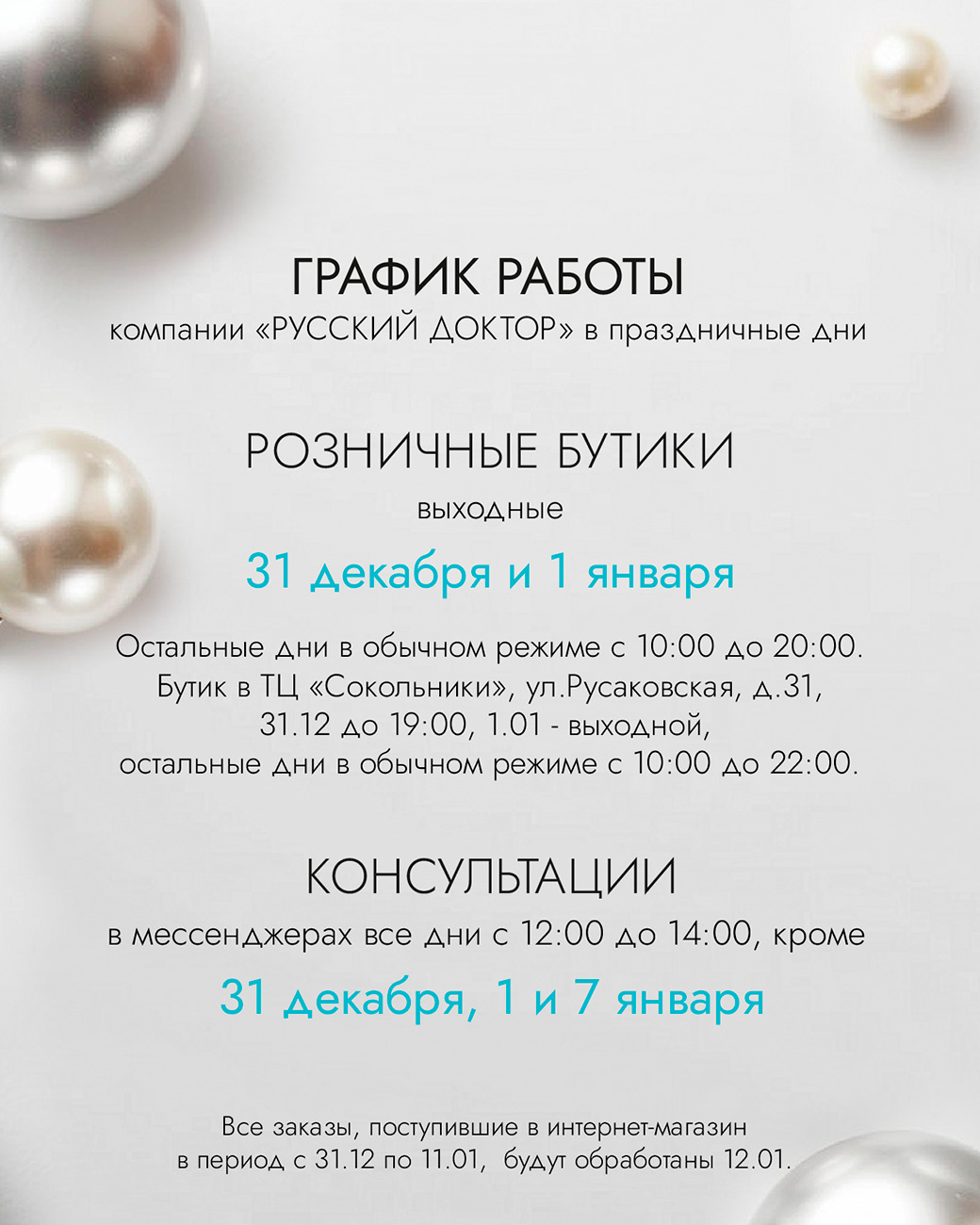 ГРАФИК РАБОТЫ
компании «РУССКИЙ ДОКТОР» в праздничные дни

РОЗНИЧНЫЕ БУТИКИ
выходные
31 декабря и 1 января

Остальные дни в обычном режиме с 10:00 до 20:00. Бутик в ТЦ «Сокольники», ул.Русаковская, д.31, 31.12 до 19:00, 1.01 - выходной, остальные дни в обычном режиме с 10:00 до 22:00.

КОНСУЛЬТАЦИИ
в мессенджерах все дни с 12:00 до 14:00, кроме
31 декабря, 1 и 7 января

Все заказы, поступившие в интернет-магазин в период с 31.12 по 11.01, будут обработаны 12.01.